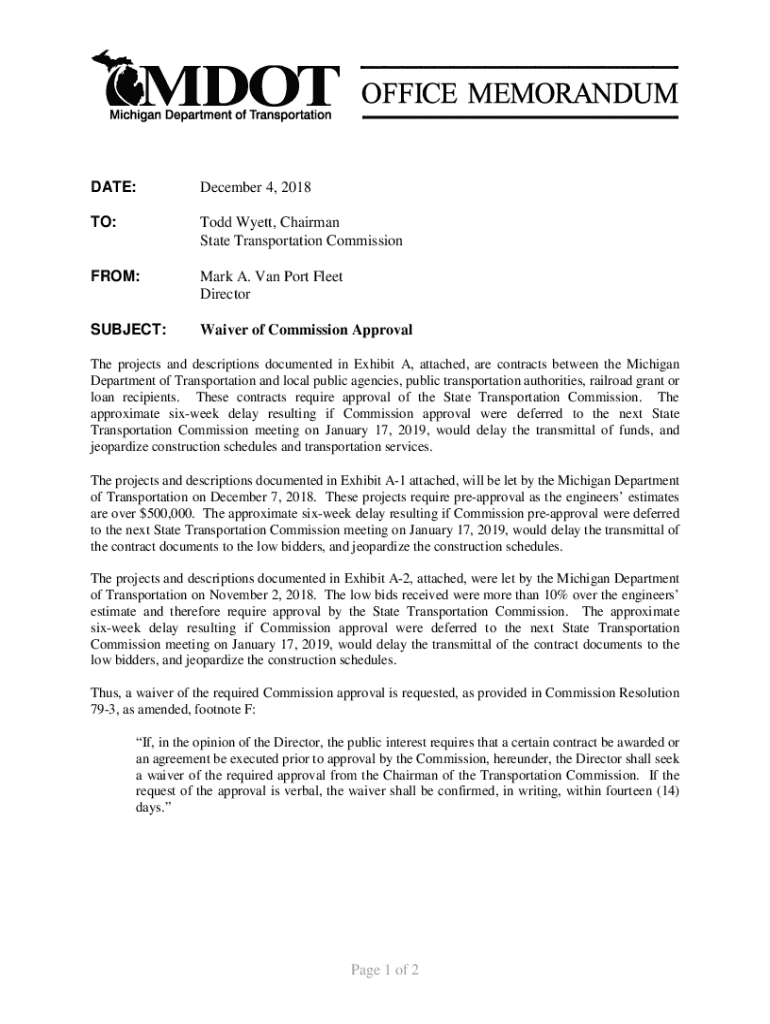 MDOT
Michigan Department of Transportation

OFFICE MEMORANDUM

DATE: December 4, 2018

TO: Todd Wyett, Chairman
State Transportation Commission

FROM: Mark A. Van Port Fleet
Director

SUBJECT: Waiver of Commission Approval

The projects and descriptions documented in Exhibit A, attached, are contracts between the Michigan Department of Transportation and local public agencies, public transportation authorities, railroad grant or loan recipients. These contracts require approval of the State Transportation Commission. The approximate six-week delay resulting if Commission approval were deferred to the next State Transportation Commission meeting on January 17, 2019, would delay the transmittal of funds, and jeopardize construction schedules and transportation services.

The projects and descriptions documented in Exhibit A-1 attached, will be let by the Michigan Department of Transportation on December 7, 2018. These projects require pre-approval as the engineers' estimates are over $500,000. The approximate six-week delay resulting if Commission pre-approval were deferred to the next State Transportation Commission meeting on January 17, 2019, would delay the transmittal of the contract documents to the low bidders, and jeopardize the construction schedules.

The projects and descriptions documented in Exhibit A-2, attached, were let by the Michigan Department of Transportation on November 2, 2018. The low bids received were more than 10% over the engineers' estimate and therefore require approval by the State Transportation Commission. The approximate six-week delay resulting if Commission approval were deferred to the next State Transportation Commission meeting on January 17, 2019, would delay the transmittal of the contract documents to the low bidders, and jeopardize the construction schedules.

Thus, a waiver of the required Commission approval is requested, as provided in Commission Resolution 79-3, as amended, footnote F:

"If, in the opinion of the Director, the public interest requires that a certain contract be awarded or an agreement be executed prior to approval by the Commission, hereunder, the Director shall seek a waiver of the required approval from the Chairman of the Transportation Commission. If the request of the approval is verbal, the waiver shall be confirmed, in writing, within fourteen (14) days."

Page 1 of 2